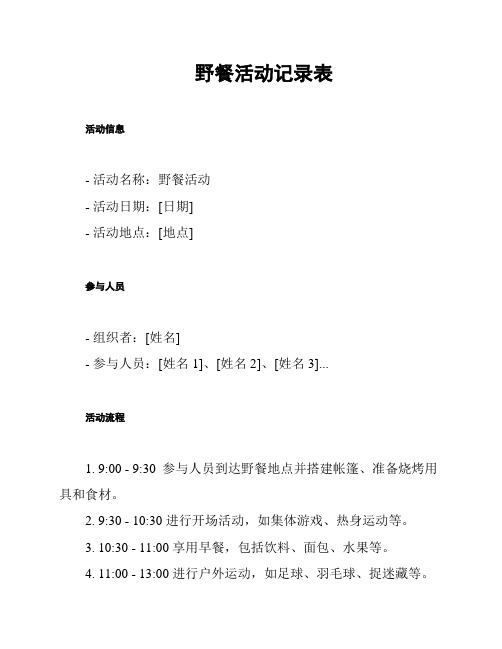 野餐活动记录表

活动信息

- 活动名称：野餐活动
- 活动日期：[日期]
- 活动地点：[地点]

参与人员

- 组织者：[姓名]
- 参与人员：[姓名 1]、[姓名 2]、[姓名 3]...

活动流程

1. 9:00 - 9:30 参与人员到达野餐地点并搭建帐篷、准备烧烤用具和食材。

2. 9:30 - 10:30 进行开场活动，如集体游戏、热身运动等。

3. 10:30 - 11:00 享用早餐，包括饮料、面包、水果等。

4. 11:00 - 13:00 进行户外运动，如足球、羽毛球、捉迷藏等。